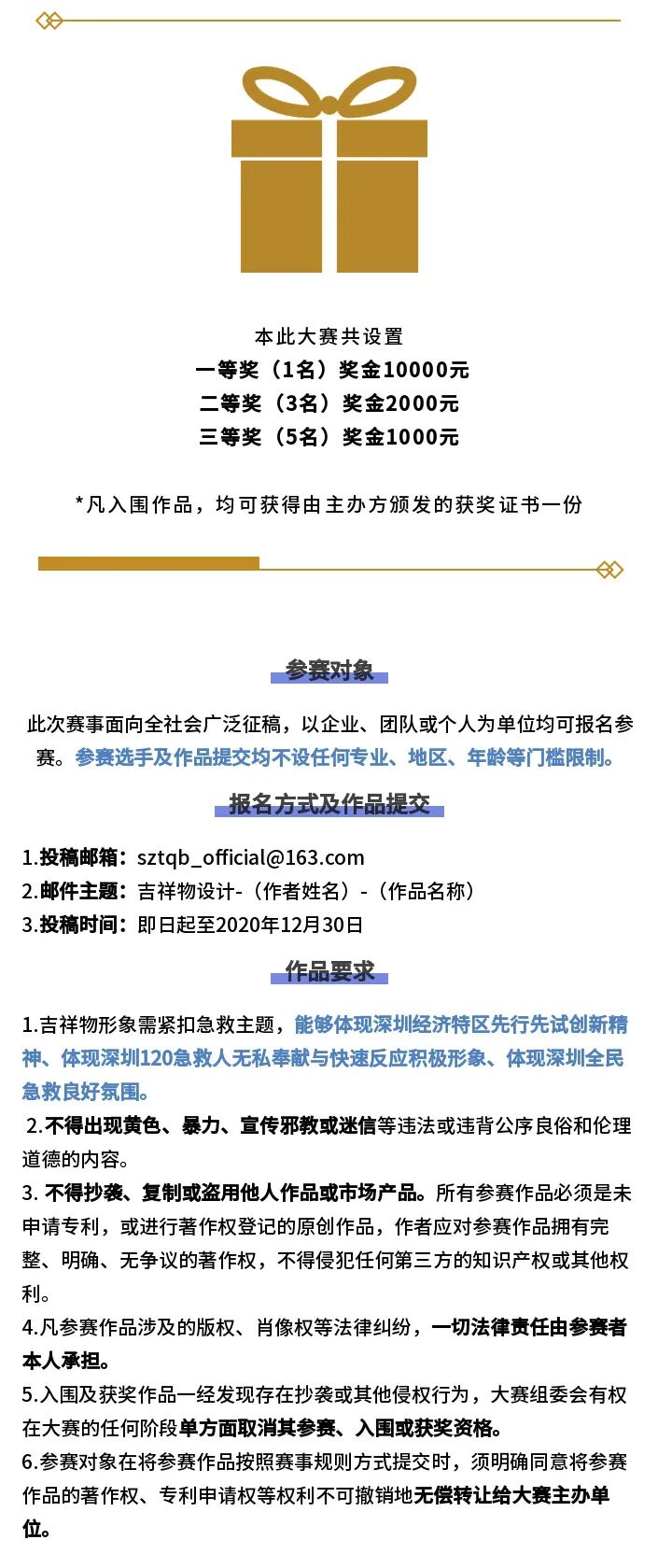 本此大赛共设置
一等奖（1名）奖金10000元
二等奖（3名）奖金2000元
三等奖（5名）奖金1000元

*凡入围作品，均可获得由主办方颁发的获奖证书一份

参赛对象

此次赛事面向全社会广泛征稿，以企业、团队或个人为单位均可报名参赛。参赛选手及作品提交均不设任何专业、地区、年龄等门槛限制。

报名方式及作品提交

1.投稿邮箱：sztqb_official@163.com
2.邮件主题：吉祥物设计-（作者姓名）-（作品名称）
3.投稿时间：即日起至2020年12月30日

作品要求

1.吉祥物形象需紧扣急救主题，能够体现深圳经济特区先行先试创新精神、体现深圳120急救人无私奉献与快速反应积极形象、体现深圳全民急救良好氛围。

2.不得出现黄色、暴力、宣传邪教或迷信等违法或违背公序良俗和伦理道德的内容。

3.不得抄袭、复制或盗用他人作品或市场产品。所有参赛作品必须是未申请专利，或进行著作权登记的原创作品，作者应对参赛作品拥有完整、明确、无争议的著作权，不得侵犯任何第三方的知识产权或其他权利。

4.凡参赛作品涉及的版权、肖像权等法律纠纷，一切法律责任由参赛者本人承担。

5.入围及获奖作品一经发现存在抄袭或其他侵权行为，大赛组委会有权在大赛的任何阶段单方面取消其参赛、入围或获奖资格。

6.参赛对象在将参赛作品按照赛事规则方式提交时，须明确同意将参赛作品的著作权、专利申请权等权利不可撤销地无偿转让给大赛主办单位。